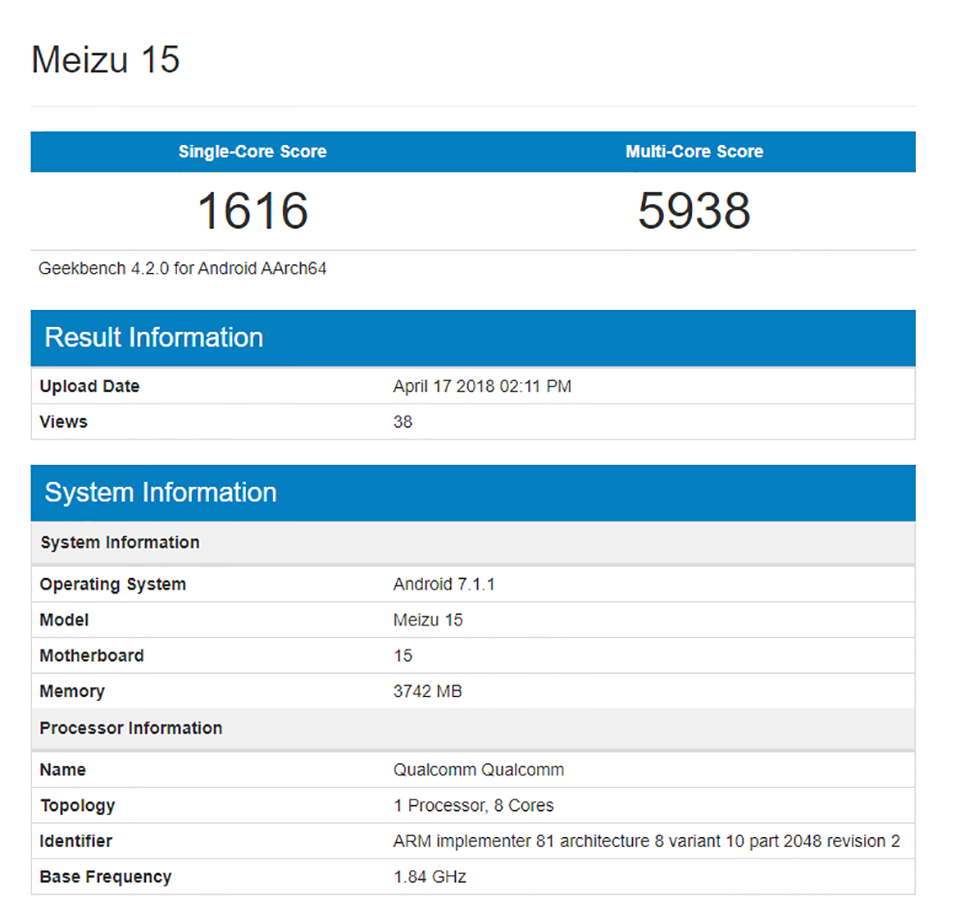 Meizu 15

| Single-Core Score | Multi-Core Score |
|---|---|
| 1616 | 5938 |

Geekbench 4.2.0 for Android AArch64

Result Information

| Upload Date | April 17 2018 02:11 PM |
|---|---|
| Views | 38 |

System Information

| System Information | |
|---|---|
| Operating System | Android 7.1.1 |
| Model | Meizu 15 |
| Motherboard | 15 |
| Memory | 3742 MB |
| Processor Information | |
| Name | Qualcomm Qualcomm |
| Topology | 1 Processor, 8 Cores |
| Identifier | ARM implementer 81 architecture 8 variant 10 part 2048 revision 2 |
| Base Frequency | 1.84 GHz |